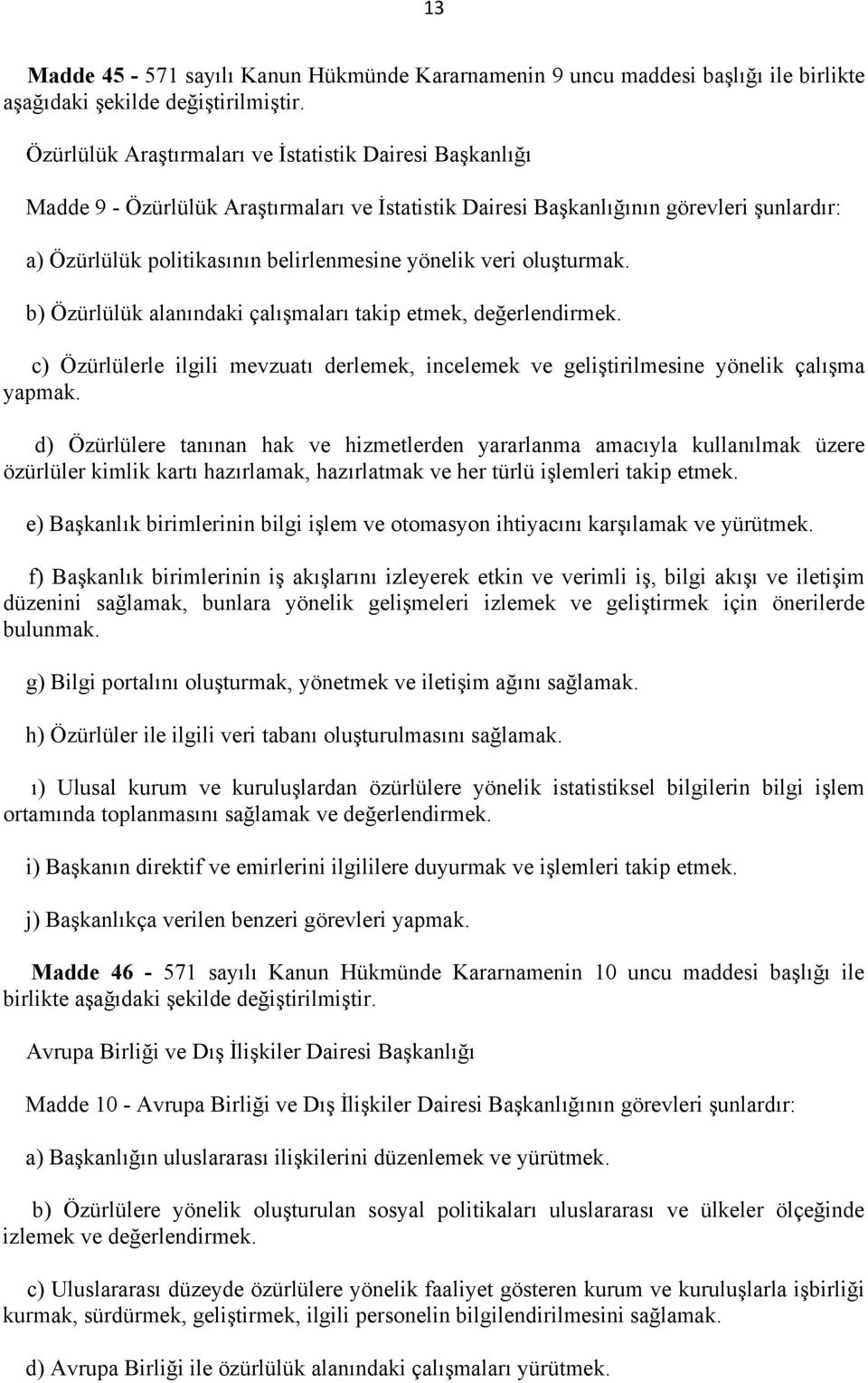 13

Madde 45 - 571 sayılı Kanun Hükmünde Kararnamenin 9 uncu maddesi başlığı ile birlikte aşağıdaki şekilde değiştirilmiştir.

Özürlülük Araştırmaları ve İstatistik Dairesi Başkanlığı

Madde 9 - Özürlülük Araştırmaları ve İstatistik Dairesi Başkanlığının görevleri şunlardır:

a) Özürlülük politikasının belirlenmesine yönelik veri oluşturmak.

b) Özürlülük alanındaki çalışmaları takip etmek, değerlendirmek.

c) Özürlülerle ilgili mevzuatı derlemek, incelemek ve geliştirilmesine yönelik çalışma yapmak.

d) Özürlülere tanınan hak ve hizmetlerden yararlanma amacıyla kullanılmak üzere özürlüler kimlik kartı hazırlamak, hazırlatmak ve her türlü işlemleri takip etmek.

e) Başkanlık birimlerinin bilgi işlem ve otomasyon ihtiyacını karşılamak ve yürütmek.

f) Başkanlık birimlerinin iş akışlarını izleyerek etkin ve verimli iş, bilgi akışı ve iletişim düzenini sağlamak, bunlara yönelik gelişmeleri izlemek ve geliştirmek için önerilerde bulunmak.

g) Bilgi portalını oluşturmak, yönetmek ve iletişim ağını sağlamak.

h) Özürlüler ile ilgili veri tabanı oluşturulmasını sağlamak.

ı) Ulusal kurum ve kuruluşlardan özürlülere yönelik istatistiksel bilgilerin bilgi işlem ortamında toplanmasını sağlamak ve değerlendirmek.

i) Başkanın direktif ve emirlerini ilgililere duyurmak ve işlemleri takip etmek.

j) Başkanlıkça verilen benzeri görevleri yapmak.

Madde 46 - 571 sayılı Kanun Hükmünde Kararnamenin 10 uncu maddesi başlığı ile birlikte aşağıdaki şekilde değiştirilmiştir.

Avrupa Birliği ve Dış İlişkiler Dairesi Başkanlığı

Madde 10 - Avrupa Birliği ve Dış İlişkiler Dairesi Başkanlığının görevleri şunlardır:

a) Başkanlığın uluslararası ilişkilerini düzenlemek ve yürütmek.

b) Özürlülere yönelik oluşturulan sosyal politikaları uluslararası ve ülkeler ölçeğinde izlemek ve değerlendirmek.

c) Uluslararası düzeyde özürlülere yönelik faaliyet gösteren kurum ve kuruluşlarla işbirliği kurmak, sürdürmek, geliştirmek, ilgili personelin bilgilendirilmesini sağlamak.

d) Avrupa Birliği ile özürlülük alanındaki çalışmaları yürütmek.